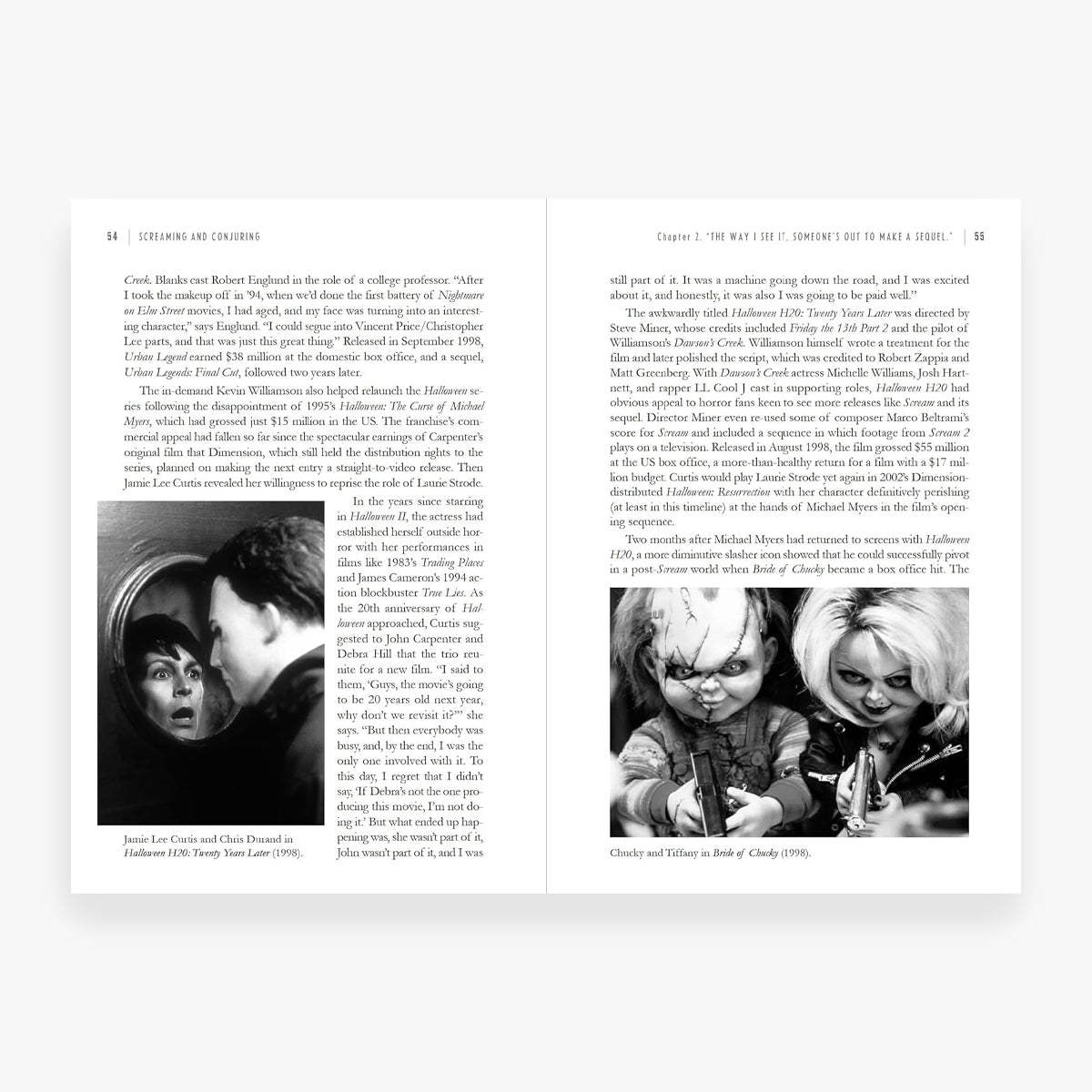 54 | SCREAMING AND CONJURING

Creek. Blanks cast Robert Englund in the role of a college professor. "After I took the makeup off in '94, when we'd done the first battery of Nightmare on Elm Street movies, I had aged, and my face was turning into an interesting character," says Englund. "I could segue into Vincent Price/Christopher Lee parts, and that was just this great thing." Released in September 1998, Urban Legend earned $38 million at the domestic box office, and a sequel, Urban Legends: Final Cut, followed two years later.

The in-demand Kevin Williamson also helped relaunch the Halloween series following the disappointment of 1995's Halloween: The Curse of Michael Myers, which had grossed just $15 million in the US. The franchise's commercial appeal had fallen so far since the spectacular earnings of Carpenter's original film that Dimension, which still held the distribution rights to the series, planned on making the next entry a straight-to-video release. Then Jamie Lee Curtis revealed her willingness to reprise the role of Laurie Strode.

In the years since starring in Halloween II, the actress had established herself outside horror with her performances in films like 1983's Trading Places and James Cameron's 1994 action blockbuster True Lies. As the 20th anniversary of Halloween approached, Curtis suggested to John Carpenter and Debra Hill that the trio reunite for a new film. "I said to them, 'Guys, the movie's going to be 20 years old next year, why don't we revisit it?'" she says. "But then everybody was busy, and, by the end, I was the only one involved with it. To this day, I regret that I didn't say, 'If Debra's not the one producing this movie, I'm not doing it.' But what ended up happening was, she wasn't part of it, John wasn't part of it, and I was

Jamie Lee Curtis and Chris Durand in Halloween H20: Twenty Years Later (1998).

Chapter 2. "THE WAY I SEE IT, SOMEONE'S OUT TO MAKE A SEQUEL." | 55

still part of it. It was a machine going down the road, and I was excited about it, and honestly, it was also I was going to be paid well."

The awkwardly titled Halloween H20: Twenty Years Later was directed by Steve Miner, whose credits included Friday the 13th Part 2 and the pilot of Williamson's Dawson's Creek. Williamson himself wrote a treatment for the film and later polished the script, which was credited to Robert Zappia and Matt Greenberg. With Dawson's Creek actress Michelle Williams, Josh Hartnett, and rapper LL Cool J cast in supporting roles, Halloween H20 had obvious appeal to horror fans keen to see more releases like Scream and its sequel. Director Miner even re-used some of composer Marco Beltrami's score for Scream and included a sequence in which footage from Scream 2 plays on a television. Released in August 1998, the film grossed $55 million at the US box office, a more-than-healthy return for a film with a $17 million budget. Curtis would play Laurie Strode yet again in 2002's Dimension-distributed Halloween: Resurrection with her character definitively perishing (at least in this timeline) at the hands of Michael Myers in the film's opening sequence.

Two months after Michael Myers had returned to screens with Halloween H20, a more diminutive slasher icon showed that he could successfully pivot in a post-Scream world when Bride of Chucky became a box office hit. The

Chucky and Tiffany in Bride of Chucky (1998).